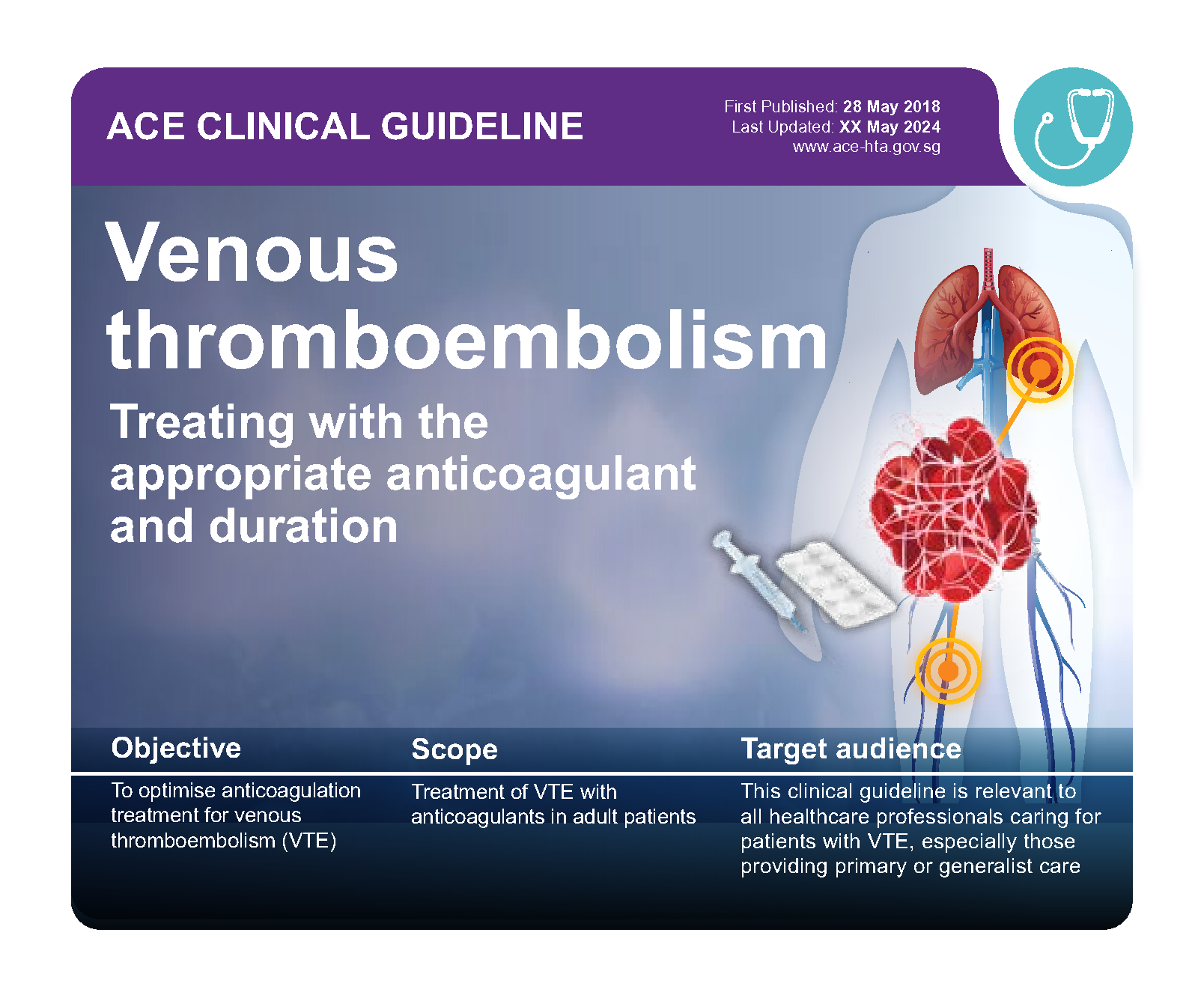 ACE CLINICAL GUIDELINE

First Published: 28 May 2018
Last Updated: XX May 2024
www.ace-hta.gov.sg

Venous thromboembolism

Treating with the appropriate anticoagulant and duration

Objective

To optimise anticoagulation treatment for venous thromboembolism (VTE)

Scope

Treatment of VTE with anticoagulants in adult patients

Target audience

This clinical guideline is relevant to all healthcare professionals caring for patients with VTE, especially those providing primary or generalist care